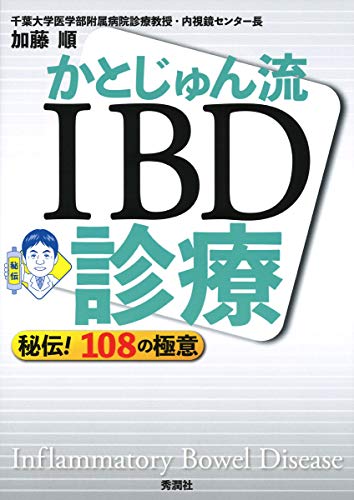 千葉大学医学部附属病院診療教授・内視鏡センター長
加藤 順

かとじゅん流
IBD
診療

秘伝

秘伝! 108の極意

Inflammatory Bowel Disease

秀潤社